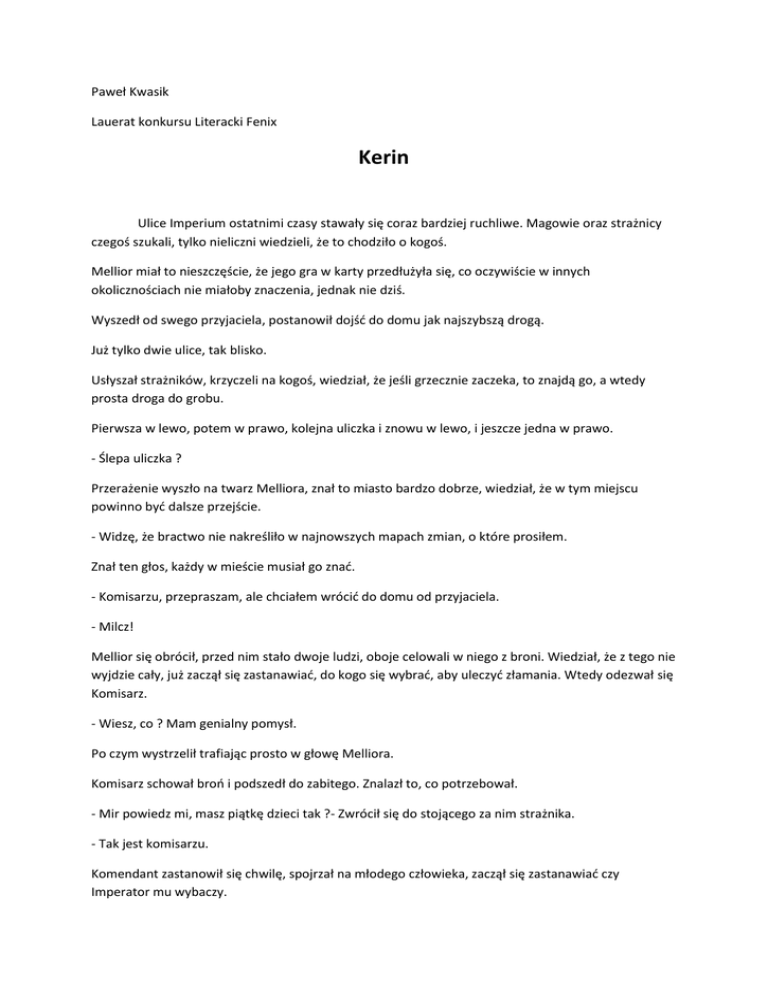 Paweł Kwasik

Lauerat konkursu Literacki Fenix

Kerin

Ulice Imperium ostatnimi czasy stawały się coraz bardziej ruchliwe. Magowie oraz strażnicy czegoś szukali, tylko nieliczni wiedzieli, że to chodziło o kogoś.

Mellior miał to nieszczęście, że jego gra w karty przedłużyła się, co oczywiście w innych okolicznościach nie miałoby znaczenia, jednak nie dziś.

Wyszedł od swego przyjaciela, postanowił dojść do domu jak najszybszą drogą.

Już tylko dwie ulice, tak blisko.

Usłyszał strażników, krzyczeli na kogoś, wiedział, że jeśli grzecznie zaczeka, to znajdą go, a wtedy prosta droga do grobu.

Pierwsza w lewo, potem w prawo, kolejna uliczka i znowu w lewo, i jeszcze jedna w prawo.

- Ślepa uliczka ?

Przerażenie wyszło na twarz Melliora, znał to miasto bardzo dobrze, wiedział, że w tym miejscu powinno być dalsze przejście.

- Widzę, że bractwo nie nakreśliło w najnowszych mapach zmian, o które prosiłem.

Znał ten głos, każdy w mieście musiał go znać.

- Komisarzu, przepraszam, ale chciałem wrócić do domu od przyjaciela.

- Milcz!

Mellior się obrócił, przed nim stało dwoje ludzi, oboje celowali w niego z broni. Wiedział, że z tego nie wyjdzie cały, już zaczął się zastanawiać, do kogo się wybrać, aby uleczyć złamania. Wtedy odezwał się Komisarz.

- Wiesz, co ? Mam genialny pomysł.

Po czym wystrzelił trafiając prosto w głowę Melliora.

Komisarz schował broń i podszedł do zabitego. Znalazł to, co potrzebował.

- Mir powiedz mi, masz piątkę dzieci tak ?- Zwrócił się do stojącego za nim strażnika.

- Tak jest komisarzu.

Komendant zastanowił się chwilę, spojrzał na młodego człowieka, zaczął się zastanawiać czy Imperator mu wybaczy.